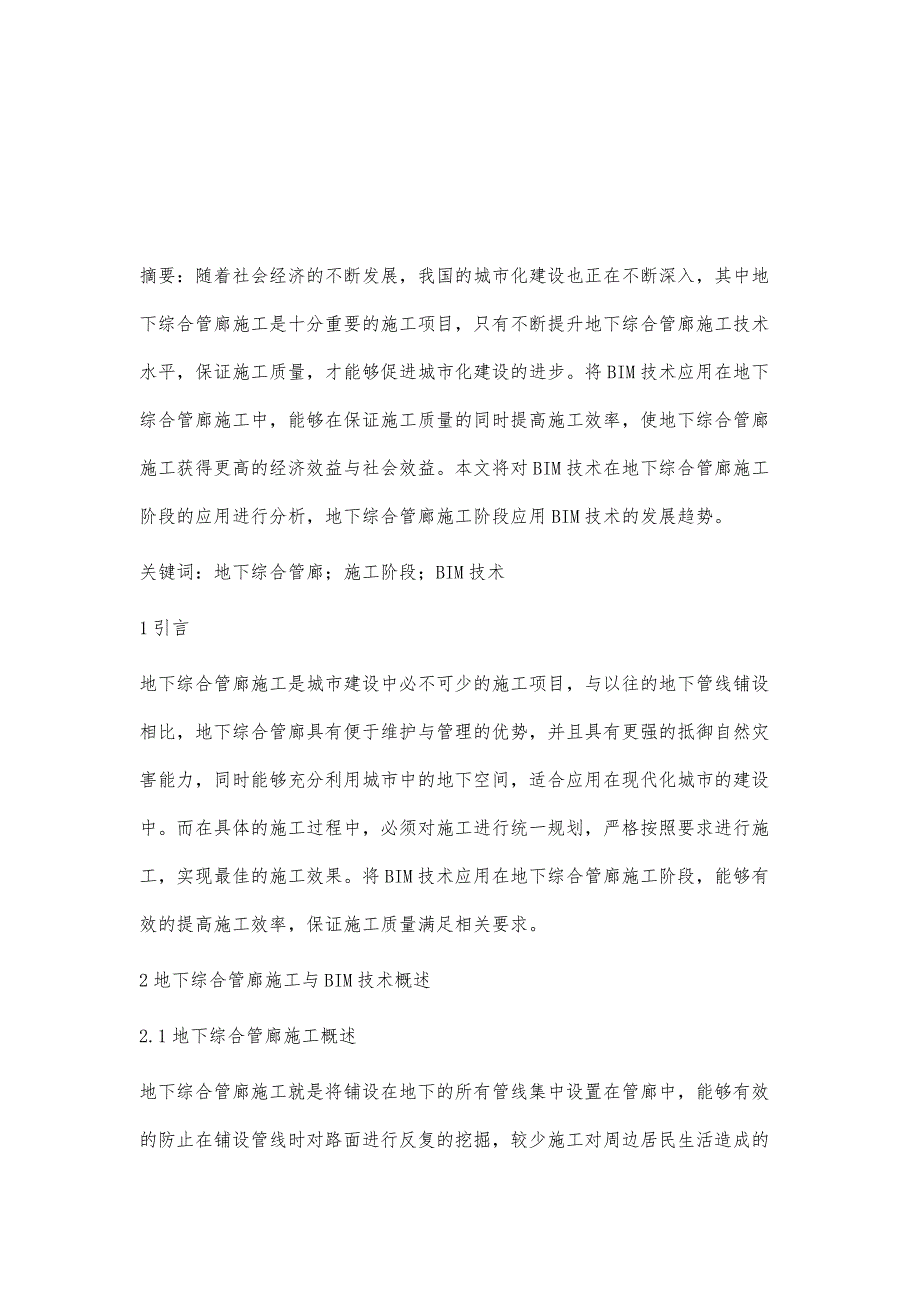 摘要：随着社会经济的不断发展，我国的城市化建设也正在不断深入，其中地下综合管廊施工是十分重要的施工项目，只有不断提升地下综合管廊施工技术水平，保证施工质量，才能够促进城市化建设的进步。将BIM技术应用在地下综合管廊施工中，能够在保证施工质量的同时提高施工效率，使地下综合管廊施工获得更高的经济效益与社会效益。本文将对BIM技术在地下综合管廊施工阶段的应用进行分析，地下综合管廊施工阶段应用BIM技术的发展趋势。

关键词：地下综合管廊；施工阶段；BIM技术

1引言

地下综合管廊施工是城市建设中必不可少的施工项目，与以往的地下管线铺设相比，地下综合管廊具有便于维护与管理的优势，并且具有更强的抵御自然灾害能力，同时能够充分利用城市中的地下空间，适合应用在现代化城市的建设中。而在具体的施工过程中，必须对施工进行统一规划，严格按照要求进行施工，实现最佳的施工效果。将BIM技术应用在地下综合管廊施工阶段，能够有效的提高施工效率，保证施工质量满足相关要求。

2地下综合管廊施工与BIM技术概述

2.1地下综合管廊施工概述

地下综合管廊施工就是将铺设在地下的所有管线集中设置在管廊中，能够有效的防止在铺设管线时对路面进行反复的挖掘，较少施工对周边居民生活造成的